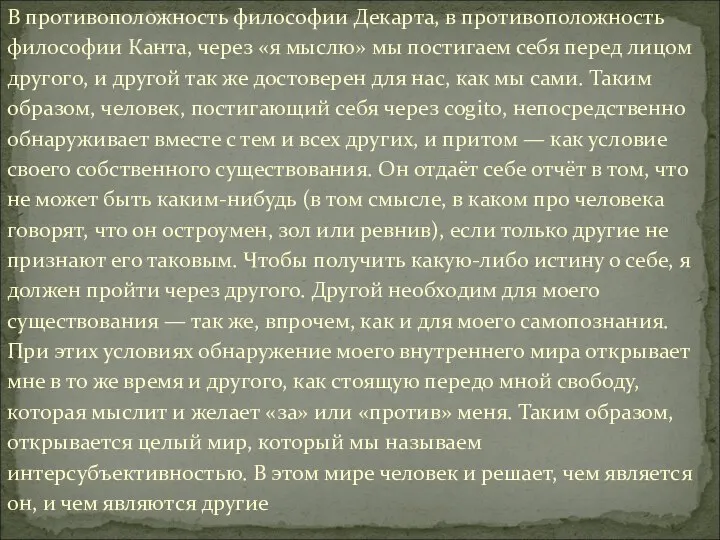 В противоположность философии Декарта, в противоположность философии Канта, через «я мыслю» мы постигаем себя перед лицом другого, и другой так же достоверен для нас, как мы сами. Таким образом, человек, постигающий себя через cogito, непосредственно обнаруживает вместе с тем и всех других, и притом — как условие своего собственного существования. Он отдаёт себе отчёт в том, что не может быть каким-нибудь (в том смысле, в каком про человека говорят, что он остроумен, зол или ревнив), если только другие не признают его таковым. Чтобы получить какую-либо истину о себе, я должен пройти через другого. Другой необходим для моего существования — так же, впрочем, как и для моего самопознания. При этих условиях обнаружение моего внутреннего мира открывает мне в то же время и другого, как стоящую передо мной свободу, которая мыслит и желает «за» или «против» меня. Таким образом, открывается целый мир, который мы называем интерсубъективностью. В этом мире человек и решает, чем является он, и чем являются другие